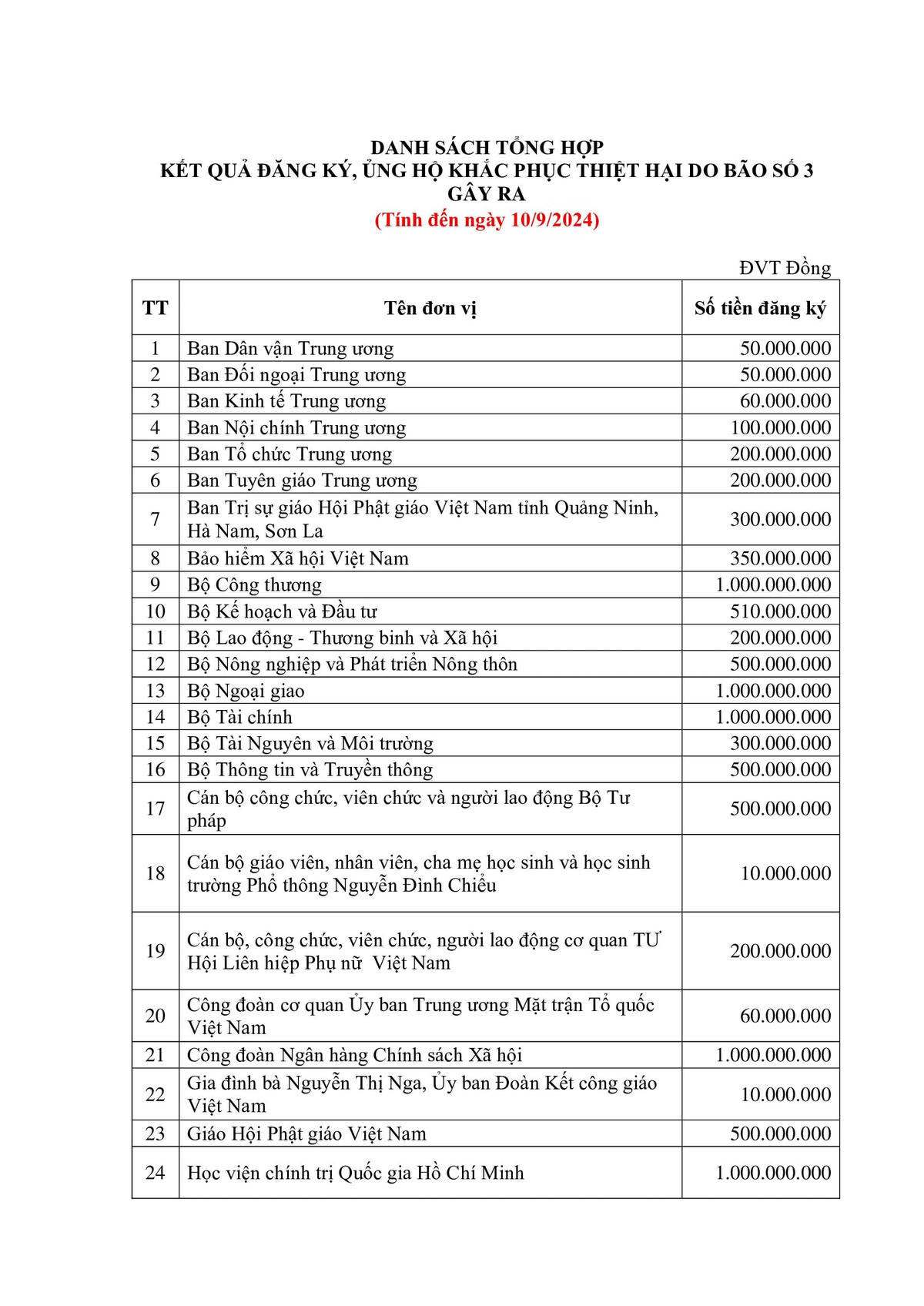 DANH SÁCH TỔNG HỢP
KẾT QUẢ ĐĂNG KÝ, ỦNG HỘ KHẮC PHỤC THIỆT HẠI DO BÃO SỐ 3 GÂY RA
(Tính đến ngày 10/9/2024)

ĐVT Đồng

| TT | Tên đơn vị | Số tiền đăng ký |
|---|---|---|
| 1 | Ban Dân vận Trung ương | 50.000.000 |
| 2 | Ban Đối ngoại Trung ương | 50.000.000 |
| 3 | Ban Kinh tế Trung ương | 60.000.000 |
| 4 | Ban Nội chính Trung ương | 100.000.000 |
| 5 | Ban Tổ chức Trung ương | 200.000.000 |
| 6 | Ban Tuyên giáo Trung ương | 200.000.000 |
| 7 | Ban Trị sự giáo Hội Phật giáo Việt Nam tỉnh Quảng Ninh, Hà Nam, Sơn La | 300.000.000 |
| 8 | Bảo hiểm Xã hội Việt Nam | 350.000.000 |
| 9 | Bộ Công thương | 1.000.000.000 |
| 10 | Bộ Kế hoạch và Đầu tư | 510.000.000 |
| 11 | Bộ Lao động - Thương binh và Xã hội | 200.000.000 |
| 12 | Bộ Nông nghiệp và Phát triển Nông thôn | 500.000.000 |
| 13 | Bộ Ngoại giao | 1.000.000.000 |
| 14 | Bộ Tài chính | 1.000.000.000 |
| 15 | Bộ Tài Nguyên và Môi trường | 300.000.000 |
| 16 | Bộ Thông tin và Truyền thông | 500.000.000 |
| 17 | Cán bộ công chức, viên chức và người lao động Bộ Tư pháp | 500.000.000 |
| 18 | Cán bộ giáo viên, nhân viên, cha mẹ học sinh và học sinh trường Phổ thông Nguyễn Đình Chiểu | 10.000.000 |
| 19 | Cán bộ, công chức, viên chức, người lao động cơ quan TƯ Hội Liên hiệp Phụ nữ Việt Nam | 200.000.000 |
| 20 | Công đoàn cơ quan Ủy ban Trung ương Mặt trận Tổ quốc Việt Nam | 60.000.000 |
| 21 | Công đoàn Ngân hàng Chính sách Xã hội | 1.000.000.000 |
| 22 | Gia đình bà Nguyễn Thị Nga, Ủy ban Đoàn Kết công giáo Việt Nam | 10.000.000 |
| 23 | Giáo Hội Phật giáo Việt Nam | 500.000.000 |
| 24 | Học viện chính trị Quốc gia Hồ Chí Minh | 1.000.000.000 |